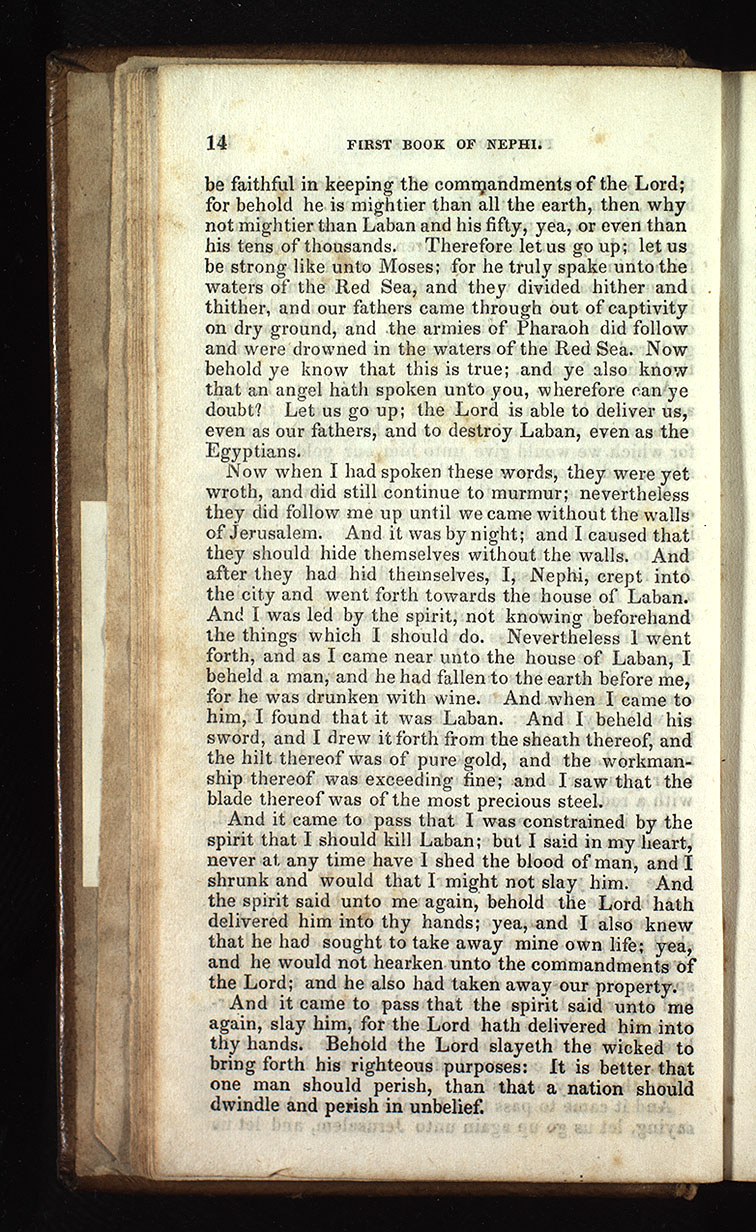 14 FIRST BOOK OF NEPHI.

be faithful in keeping the commandments of the Lord; for behold he is mightier than all the earth, then why not mightier than Laban and his fifty, yea, or even than his tens of thousands. Therefore let us go up; let us be strong like unto Moses; for he truly spake unto the waters of the Red Sea, and they divided hither and thither, and our fathers came through out of captivity on dry ground, and the armies of Pharaoh did follow and were drowned in the waters of the Red Sea. Now behold ye know that this is true; and ye also know that an angel hath spoken unto you, wherefore can ye doubt? Let us go up; the Lord is able to deliver us, even as our fathers, and to destroy Laban, even as the Egyptians.

Now when I had spoken these words, they were yet wroth, and did still continue to murmur; nevertheless they did follow me up until we came without the walls of Jerusalem. And it was by night; and I caused that they should hide themselves without the walls. And after they had hid themselves, I, Nephi, crept into the city and went forth towards the house of Laban. And I was led by the spirit, not knowing beforehand the things which I should do. Nevertheless I went forth, and as I came near unto the house of Laban, I beheld a man, and he had fallen to the earth before me, for he was drunken with wine. And when I came to him, I found that it was Laban. And I beheld his sword, and I drew it forth from the sheath thereof, and the hilt thereof was of pure gold, and the workmanship thereof was exceeding fine; and I saw that the blade thereof was of the most precious steel.

And it came to pass that I was constrained by the spirit that I should kill Laban; but I said in my heart, never at any time have I shed the blood of man, and I shrunk and would that I might not slay him. And the spirit said unto me again, behold the Lord hath delivered him into thy hands; yea, and I also knew that he had sought to take away mine own life; yea, and he would not hearken unto the commandments of the Lord; and he also had taken away our property.

And it came to pass that the spirit said unto me again, slay him, for the Lord hath delivered him into thy hands. Behold the Lord slayeth the wicked to bring forth his righteous purposes: It is better that one man should perish, than that a nation should dwindle and perish in unbelief.